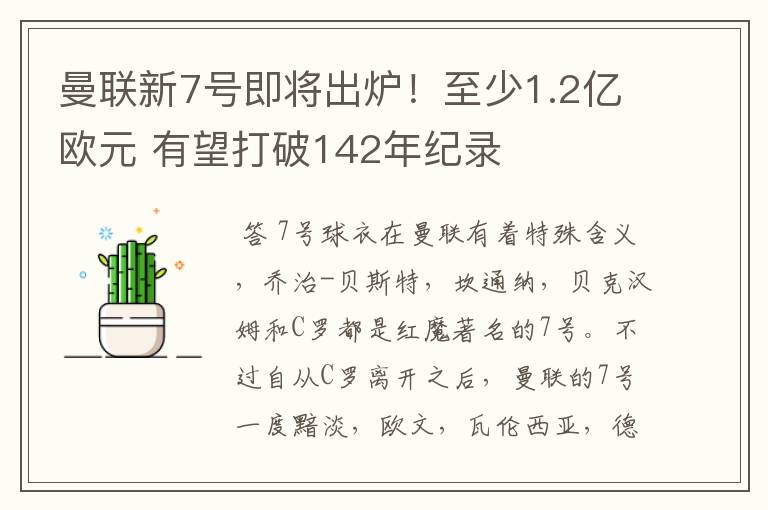 曼联新7号即将出炉！至少1.2亿欧元 有望打破142年纪录

答 7号球衣在曼联有着特殊含义，乔治-贝斯特，坎通纳，贝克汉姆和C罗都是红魔著名的7号。不过自从C罗离开之后，曼联的7号一度黯淡，欧文，瓦伦西亚，德